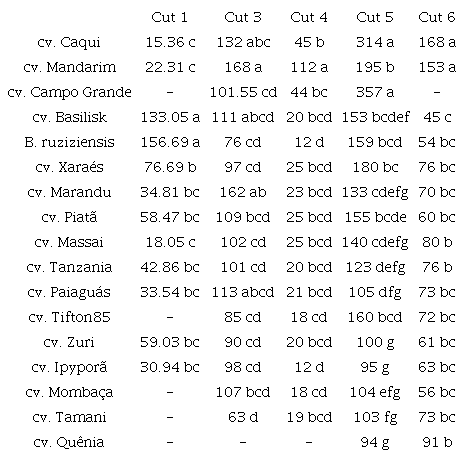 |  | Cut 1 | Cut 3 | Cut 4 | Cut 5 | Cut 6 |
|---|---|---|---|---|---|
| cv. Caqui | 15.36 c | 132 abc | 45 b | 314 a | 168 a |
| cv. Mandarim | 22.31 c | 168 a | 112 a | 195 b | 153 a |
| cv. Campo Grande | - | 101.55 cd | 44 bc | 357 a | - |
| cv. Basilisk | 133.05 a | 111 abcd | 20 bcd | 153 bcdef | 45 c |
| B. ruziziensis | 156.69 a | 76 cd | 12 d | 159 bcd | 54 bc |
| cv. Xaraés | 76.69 b | 97 cd | 25 bcd | 180 bc | 76 bc |
| cv. Marandu | 34.81 bc | 162 ab | 23 bcd | 133 cdefg | 70 bc |
| cv. Piatã | 58.47 bc | 109 bcd | 25 bcd | 155 bcde | 60 bc |
| cv. Massai | 18.05 c | 102 cd | 25 bcd | 140 cdefg | 80 b |
| cv. Tanzania | 42.86 bc | 101 cd | 20 bcd | 123 defg | 76 b |
| cv. Paiaguás | 33.54 bc | 113 abcd | 21 bcd | 105 dfg | 73 bc |
| cv. Tifton85 | - | 85 cd | 18 cd | 160 bcd | 72 bc |
| cv. Zuri | 59.03 bc | 90 cd | 20 bcd | 100 g | 61 bc |
| cv. Ipyporã | 30.94 bc | 98 cd | 12 d | 95 g | 63 bc |
| cv. Mombaça | - | 107 bcd | 18 cd | 104 efg | 56 bc |
| cv. Tamani | - | 63 d | 19 bcd | 103 fg | 73 bc |
| cv. Quênia | - | - | - | 94 g | 91 b |